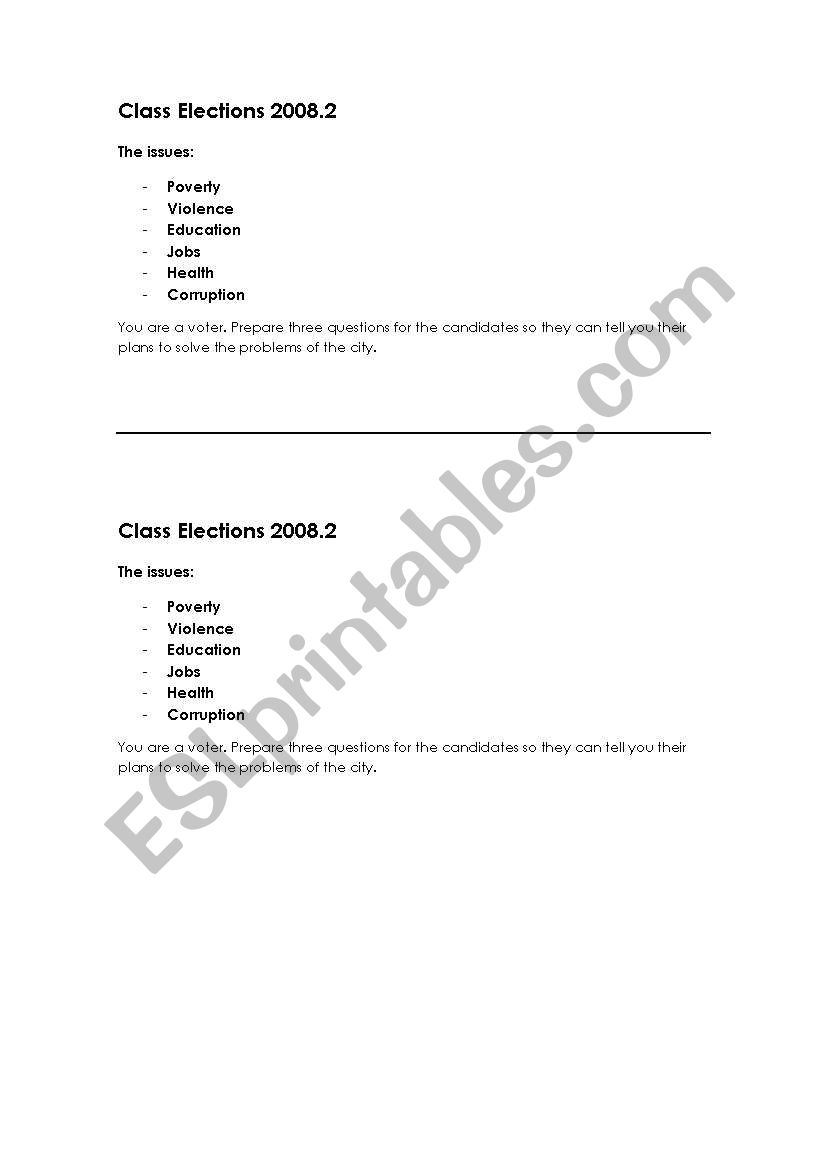 Class Elections 2008.2

The issues:

- Poverty
- Violence
- Education
- Jobs
- Health
- Corruption

You are a voter. Prepare three questions for the candidates so they can tell you their plans to solve the problems of the city.

Class Elections 2008.2

The issues:

- Poverty
- Violence
- Education
- Jobs
- Health
- Corruption

You are a voter. Prepare three questions for the candidates so they can tell you their plans to solve the problems of the city.

ESLprintables.com